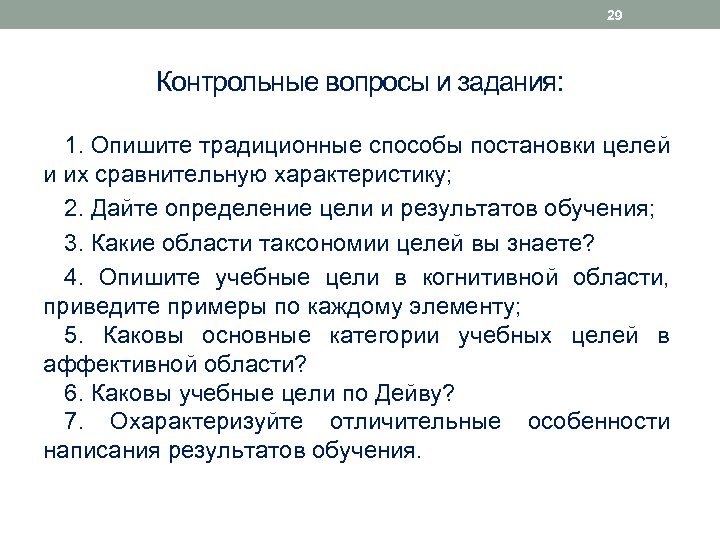 29

Контрольные вопросы и задания:

1. Опишите традиционные способы постановки целей и их сравнительную характеристику;

2. Дайте определение цели и результатов обучения;

3. Какие области таксономии целей вы знаете?

4. Опишите учебные цели в когнитивной области, приведите примеры по каждому элементу;

5. Каковы основные категории учебных целей в аффективной области?

6. Каковы учебные цели по Дейву?

7. Охарактеризуйте отличительные особенности написания результатов обучения.